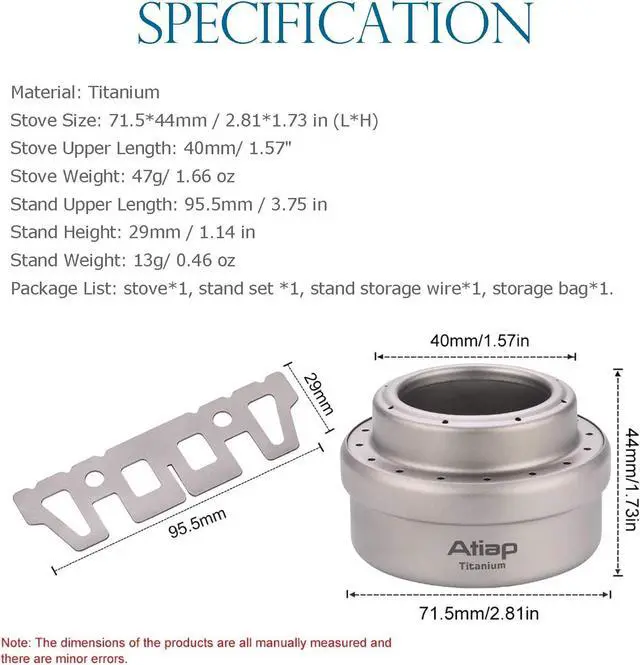 SPECIFICATION

Material: Titanium
Stove Size: 71.5*44mm / 2.81*1.73 in (L*H)
Stove Upper Length: 40mm/ 1.57"
Stove Weight: 47g/ 1.66 oz
Stand Upper Length: 95.5mm / 3.75 in
Stand Height: 29mm / 1.14 in
Stand Weight: 13g/ 0.46 oz
Package List: stove*1, stand set *1, stand storage wire*1, storage bag*1.

29mm
95.5mm
40mm/1.57in
44mm/1.73in
Atiap
Titanium
71.5mm/2.81in

Note: The dimensions of the products are all manually measured and there are minor errors.